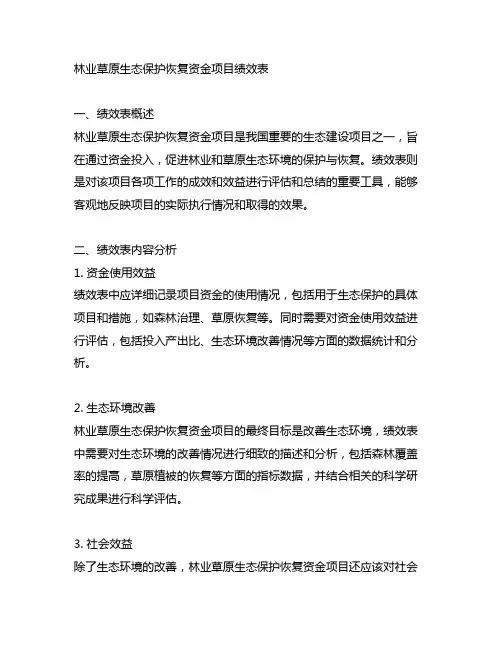 林业草原生态保护恢复资金项目绩效表

一、绩效表概述
林业草原生态保护恢复资金项目是我国重要的生态建设项目之一，旨在通过资金投入，促进林业和草原生态环境的保护与恢复。绩效表则是对该项目各项工作的成效和效益进行评估和总结的重要工具，能够客观地反映项目的实际执行情况和取得的效果。

二、绩效表内容分析
1. 资金使用效益
绩效表中应详细记录项目资金的使用情况，包括用于生态保护的具体项目和措施，如森林治理、草原恢复等。同时需要对资金使用效益进行评估，包括投入产出比、生态环境改善情况等方面的数据统计和分析。

2. 生态环境改善
林业草原生态保护恢复资金项目的最终目标是改善生态环境，绩效表中需要对生态环境的改善情况进行细致的描述和分析，包括森林覆盖率的提高，草原植被的恢复等方面的指标数据，并结合相关的科学研究成果进行科学评估。

3. 社会效益
除了生态环境的改善，林业草原生态保护恢复资金项目还应该对社会